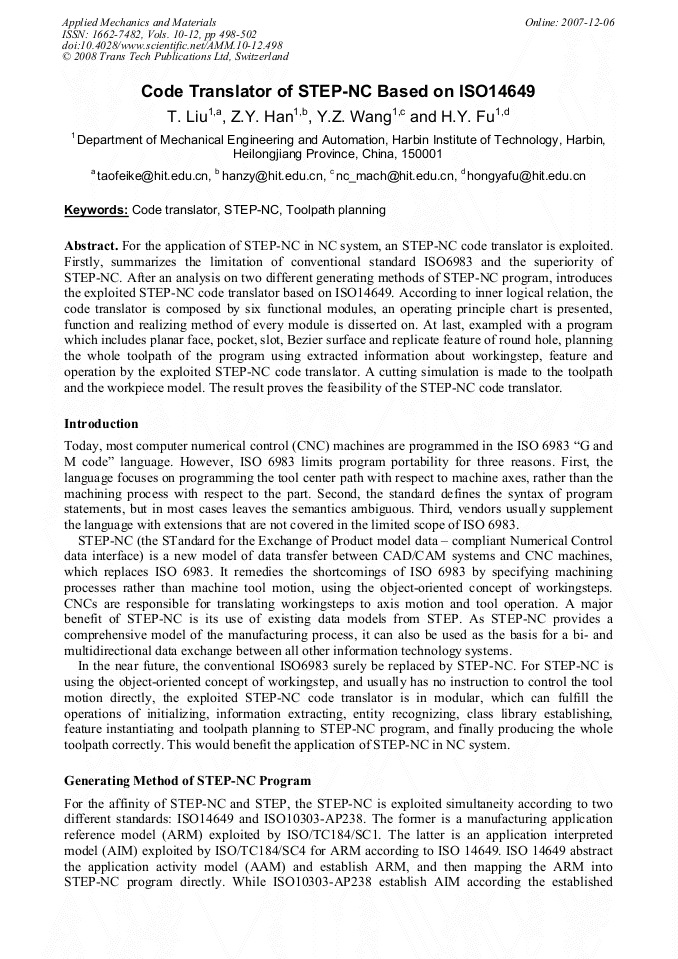 Applied Mechanics and Materials
ISSN: 1662-7482, Vols. 10-12, pp 498-502
doi:10.4028/www.scientific.net/AMM.10-12.498
© 2008 Trans Tech Publications Ltd, Switzerland

Online: 2007-12-06

Code Translator of STEP-NC Based on ISO14649

T. Liu$^{1,a}$, Z.Y. Han$^{1,b}$, Y.Z. Wang$^{1,c}$ and H.Y. Fu$^{1,d}$

$^{1}$Department of Mechanical Engineering and Automation, Harbin Institute of Technology, Harbin, Heilongjiang Province, China, 150001

$^{a}$taofeike@hit.edu.cn, $^{b}$hanzy@hit.edu.cn, $^{c}$nc_mach@hit.edu.cn, $^{d}$hongyafu@hit.edu.cn

Keywords: Code translator, STEP-NC, Toolpath planning

Abstract. For the application of STEP-NC in NC system, an STEP-NC code translator is exploited. Firstly, summarizes the limitation of conventional standard ISO6983 and the superiority of STEP-NC. After an analysis on two different generating methods of STEP-NC program, introduces the exploited STEP-NC code translator based on ISO14649. According to inner logical relation, the code translator is composed by six functional modules, an operating principle chart is presented, function and realizing method of every module is disserted on. At last, exampled with a program which includes planar face, pocket, slot, Bezier surface and replicate feature of round hole, planning the whole toolpath of the program using extracted information about workingstep, feature and operation by the exploited STEP-NC code translator. A cutting simulation is made to the toolpath and the workpiece model. The result proves the feasibility of the STEP-NC code translator.

Introduction

Today, most computer numerical control (CNC) machines are programmed in the ISO 6983 "G and M code" language. However, ISO 6983 limits program portability for three reasons. First, the language focuses on programming the tool center path with respect to machine axes, rather than the machining process with respect to the part. Second, the standard defines the syntax of program statements, but in most cases leaves the semantics ambiguous. Third, vendors usually supplement the language with extensions that are not covered in the limited scope of ISO 6983.

STEP-NC (the STandard for the Exchange of Product model data – compliant Numerical Control data interface) is a new model of data transfer between CAD/CAM systems and CNC machines, which replaces ISO 6983. It remedies the shortcomings of ISO 6983 by specifying machining processes rather than machine tool motion, using the object-oriented concept of workingsteps. CNCs are responsible for translating workingsteps to axis motion and tool operation. A major benefit of STEP-NC is its use of existing data models from STEP. As STEP-NC provides a comprehensive model of the manufacturing process, it can also be used as the basis for a bi- and multidirectional data exchange between all other information technology systems.

In the near future, the conventional ISO6983 surely be replaced by STEP-NC. For STEP-NC is using the object-oriented concept of workingstep, and usually has no instruction to control the tool motion directly, the exploited STEP-NC code translator is in modular, which can fulfill the operations of initializing, information extracting, entity recognizing, class library establishing, feature instantiating and toolpath planning to STEP-NC program, and finally producing the whole toolpath correctly. This would benefit the application of STEP-NC in NC system.

Generating Method of STEP-NC Program

For the affinity of STEP-NC and STEP, the STEP-NC is exploited simultaneity according to two different standards: ISO14649 and ISO10303-AP238. The former is a manufacturing application reference model (ARM) exploited by ISO/TC184/SC1. The latter is an application interpreted model (AIM) exploited by ISO/TC184/SC4 for ARM according to ISO 14649. ISO 14649 abstract the application activity model (AAM) and establish ARM, and then mapping the ARM into STEP-NC program directly. While ISO10303-AP238 establish AIM according the established